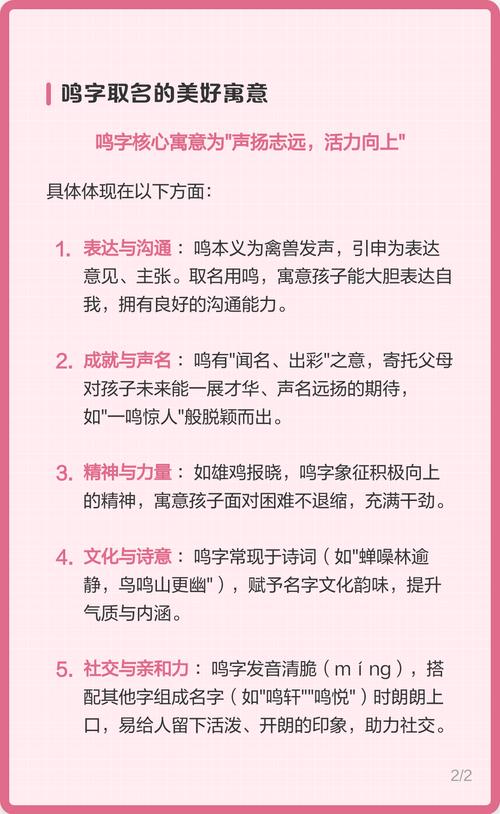 鸣字取名的美好寓意

鸣字核心寓意为"声扬志远，活力向上"

具体体现在以下方面：

1. 表达与沟通：鸣本义为禽兽发声，引申为表达意见、主张。取名用鸣，寓意孩子能大胆表达自我，拥有良好的沟通能力。

2. 成就与声名：鸣有"闻名、出彩"之意，寄托父母对孩子未来能一展才华、声名远扬的期待，如"一鸣惊人"般脱颖而出。

3. 精神与力量：如雄鸡报晓，鸣字象征积极向上的精神，寓意孩子面对困难不退缩，充满干劲。

4. 文化与诗意：鸣字常现于诗词（如"蝉噪林逾静，鸟鸣山更幽"），赋予名字文化韵味，提升气质与内涵。

5. 社交与亲和力：鸣字发音清脆（míng），搭配其他字组成名字（如"鸣轩""鸣悦"）时朗朗上口，易给人留下活泼、开朗的印象，助力社交。

2/2